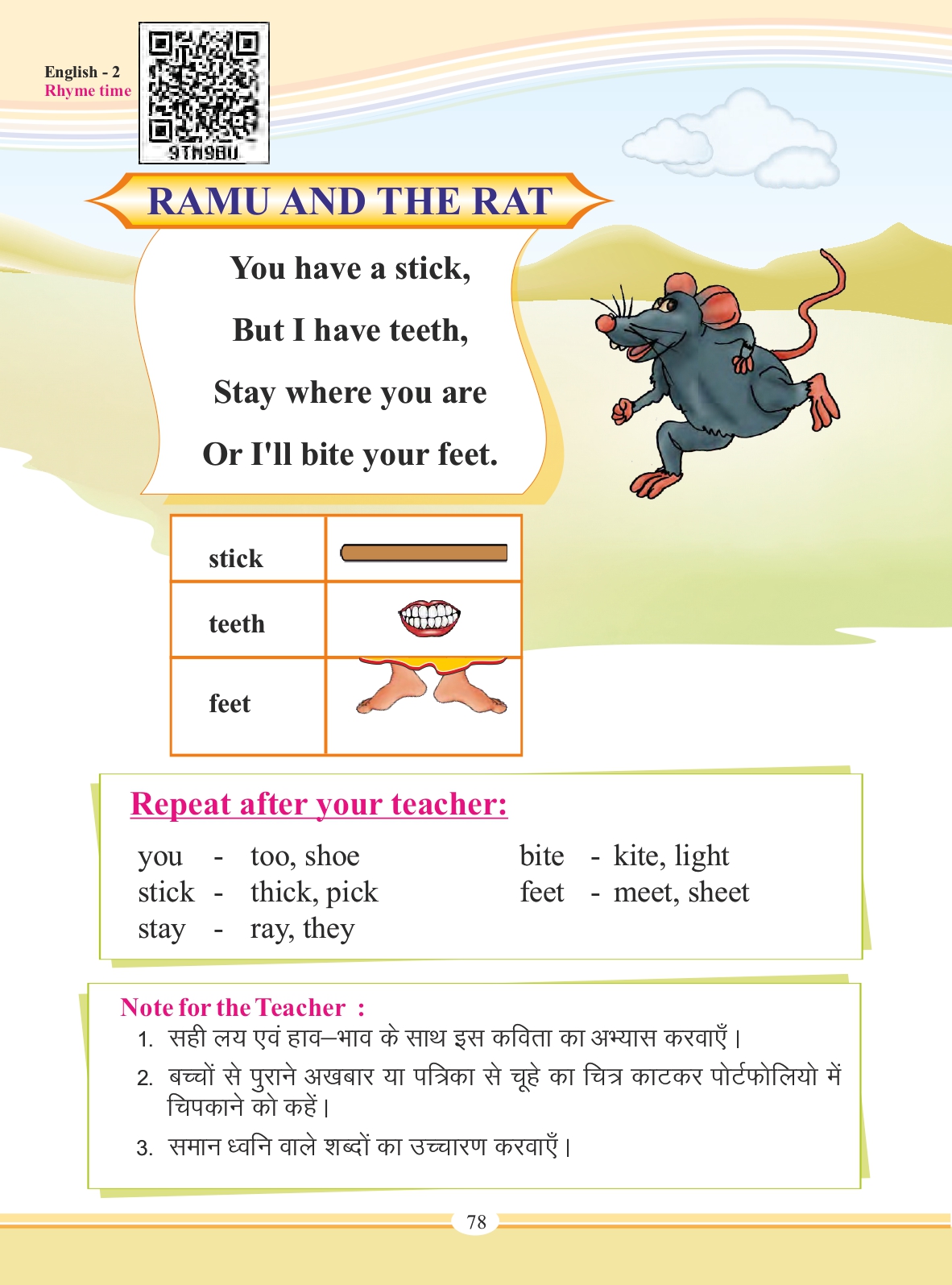 English - 2
Rhyme time

9TN9BU

RAMU AND THE RAT

You have a stick,

But I have teeth,

Stay where you are

Or I'll bite your feet.

| stick | |
|---|---|
| teeth | |
| feet | |

Repeat after your teacher:

you - too, shoe
stick - thick, pick
stay - ray, they

bite - kite, light
feet - meet, sheet

Note for the Teacher :
1. सही लय एवं हाव–भाव के साथ इस कविता का अभ्यास करवाएँ।
2. बच्चों से पुराने अखबार या पत्रिका से चूहे का चित्र काटकर पोर्टफोलियो में चिपकाने को कहें।
3. समान ध्वनि वाले शब्दों का उच्चारण करवाएँ।

78